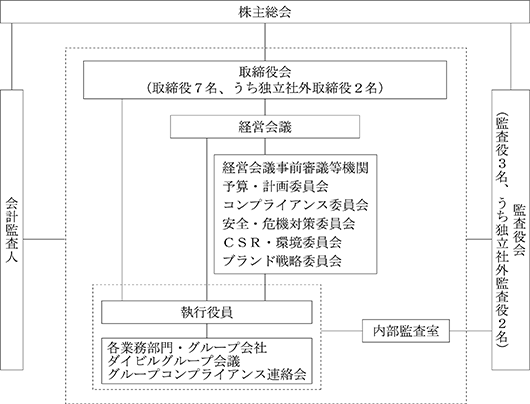 株主総会

会計監査人

取締役会
（取締役７名、うち独立社外取締役２名）

経営会議

経営会議事前審議等機関
予算・計画委員会
コンプライアンス委員会
安全・危機対策委員会
ＣＳＲ・環境委員会
ブランド戦略委員会

執行役員

各業務部門・グループ会社
ダイビルグループ会議
グループコンプライアンス連絡会

内部監査室

監査役会
（監査役３名、うち独立社外監査役２名）